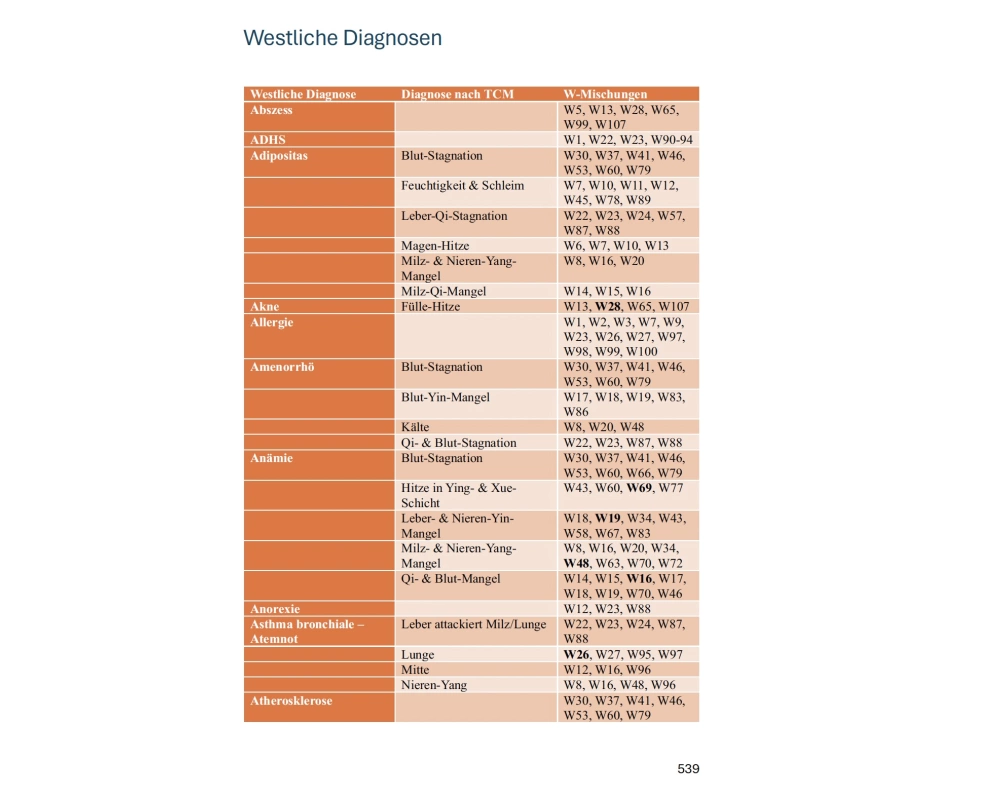 Westliche Diagnosen

| Westliche Diagnose | Diagnose nach TCM | W-Mischungen |
|---|---|---|
| Abszess | | W5, W13, W28, W65, W99, W107 |
| ADHS | | W1, W22, W23, W90-94 |
| Adipositas | Blut-Stagnation | W30, W37, W41, W46, W53, W60, W79 |
| | Feuchtigkeit & Schleim | W7, W10, W11, W12, W45, W78, W89 |
| | Leber-Qi-Stagnation | W22, W23, W24, W57, W87, W88 |
| | Magen-Hitze | W6, W7, W10, W13 |
| | Milz- & Nieren-Yang-Mangel | W8, W16, W20 |
| | Milz-Qi-Mangel | W14, W15, W16 |
| Akne | Fülle-Hitze | W13, **W28**, W65, W107 |
| Allergie | | W1, W2, W3, W7, W9, W23, W26, W27, W97, W98, W99, W100 |
| Amenorrhö | Blut-Stagnation | W30, W37, W41, W46, W53, W60, W79 |
| | Blut-Yin-Mangel | W17, W18, W19, W83, W86 |
| | Kälte | W8, W20, W48 |
| | Qi- & Blut-Stagnation | W22, W23, W87, W88 |
| Anämie | Blut-Stagnation | W30, W37, W41, W46, W53, W60, W66, W79 |
| | Hitze in Ying- & Xue-Schicht | W43, W60, **W69**, W77 |
| | Leber- & Nieren-Yin-Mangel | W18, **W19**, W34, W43, W58, W67, W83 |
| | Milz- & Nieren-Yang-Mangel | W8, W16, W20, W34, **W48**, W63, W70, W72 |
| | Qi- & Blut-Mangel | W14, W15, **W16**, W17, W18, W19, W70, W46 |
| Anorexie | | W12, W23, W88 |
| Asthma bronchiale – Atemnot | Leber attackiert Milz/Lunge | W22, W23, W24, W87, W88 |
| | Lunge | **W26**, W27, W95, W97 |
| | Mitte | W12, W16, W96 |
| | Nieren-Yang | W8, W16, W48, W96 |
| Atherosklerose | | W30, W37, W41, W46, W53, W60, W79 |

539